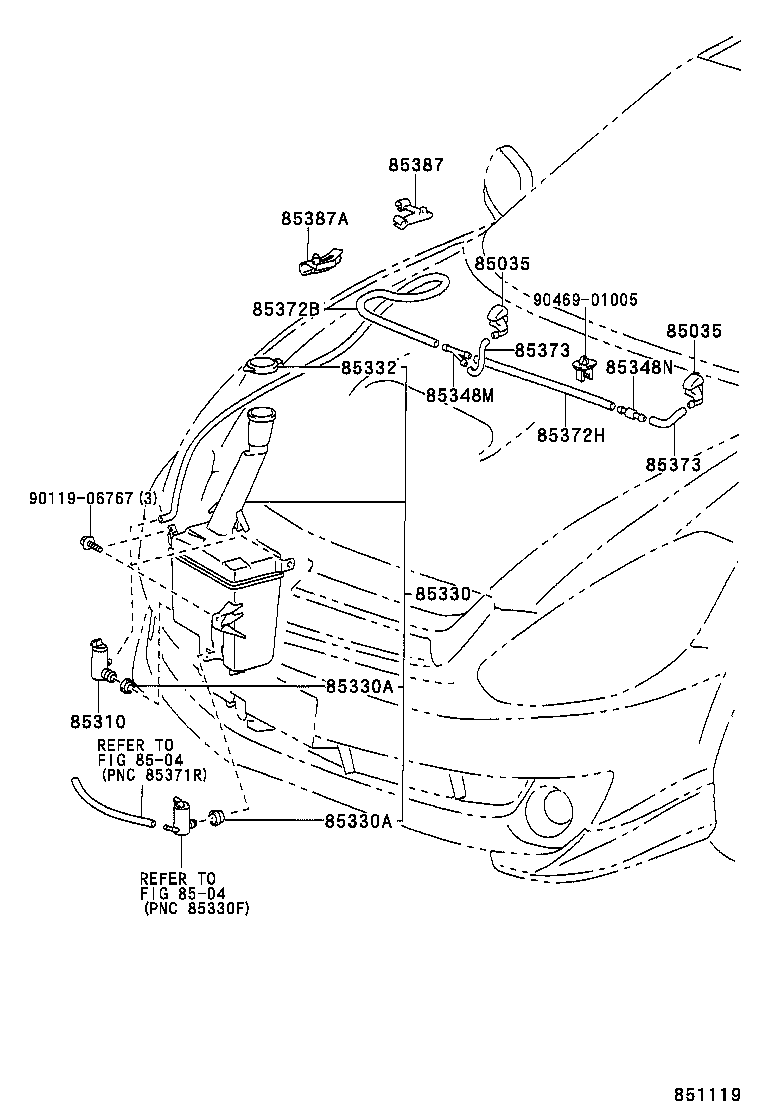 85387

85387A

85035

90469-01005

85372B

85035

85373

85348N

85332

85348M

85372H

85373

90119-06767 (3)

85330

85330A

85310

REFER TO
FIG 85-04
(PNC 85371R)

85330A

REFER TO
FIG 85-04
(PNC 85330F)

851119